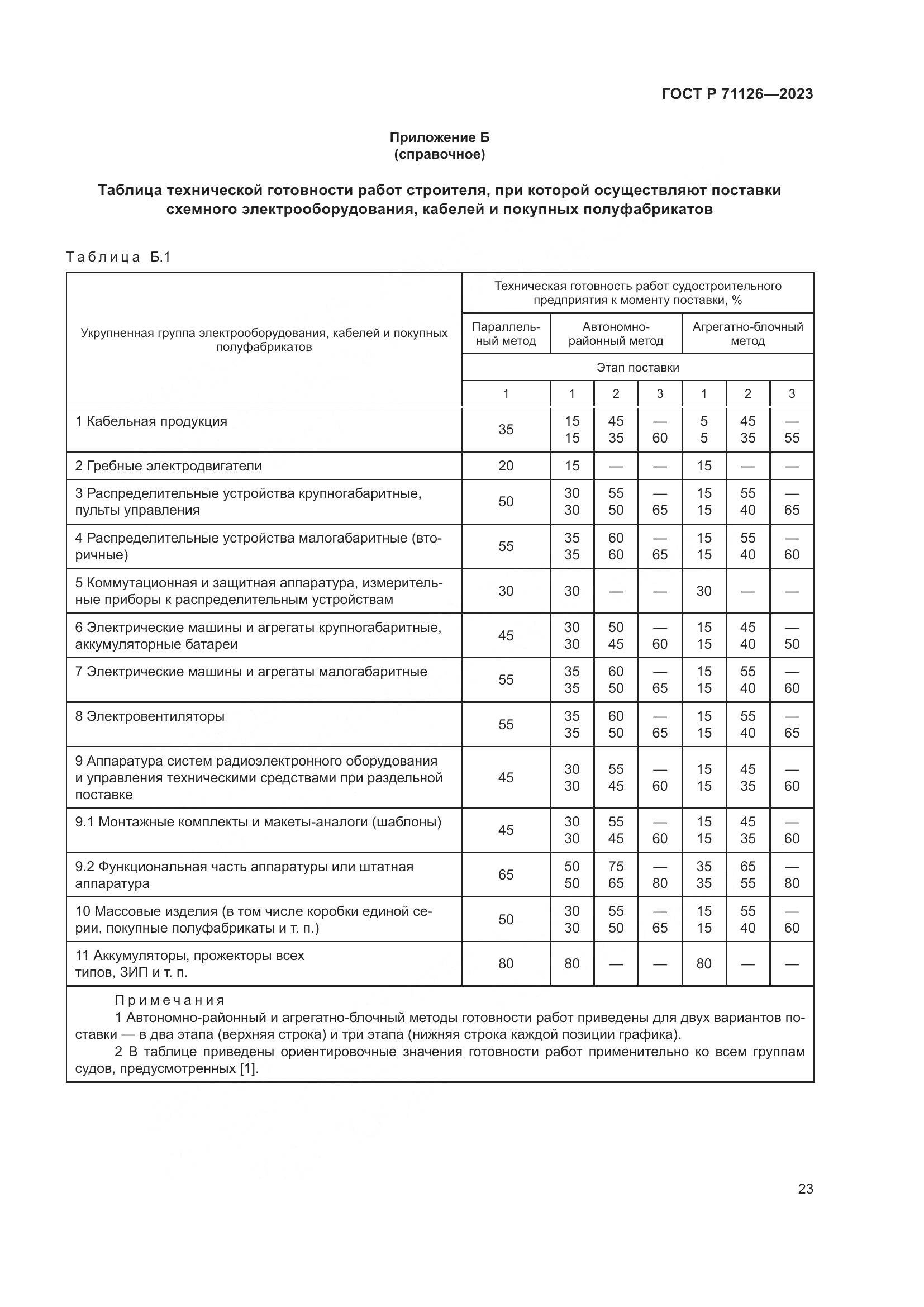 ГОСТ Р 71126—2023

Приложение Б
(справочное)

Таблица технической готовности работ строителя, при которой осуществляют поставки схемного электрооборудования, кабелей и покупных полуфабрикатов

Таблица Б.1

| Укрупненная группа электрооборудования, кабелей и покупных полуфабрикатов | Техническая готовность работ судостроительного предприятия к моменту поставки, % | | | | | | |
|---|---|---|---|---|---|---|---|
| | Параллельный метод | Автономно-районный метод | | | Агрегатно-блочный метод | | |
| | Этап поставки | | | | | | |
| | 1 | 1 | 2 | 3 | 1 | 2 | 3 |
| 1 Кабельная продукция | 35 | 15 15 | 45 35 | — 60 | 5 5 | 45 35 | — 55 |
| 2 Гребные электродвигатели | 20 | 15 | — | — | 15 | — | — |
| 3 Распределительные устройства крупногабаритные, пульты управления | 50 | 30 30 | 55 50 | — 65 | 15 15 | 55 40 | — 65 |
| 4 Распределительные устройства малогабаритные (вторичные) | 55 | 35 35 | 60 60 | — 65 | 15 15 | 55 40 | — 60 |
| 5 Коммутационная и защитная аппаратура, измерительные приборы к распределительным устройствам | 30 | 30 | — | — | 30 | — | — |
| 6 Электрические машины и агрегаты крупногабаритные, аккумуляторные батареи | 45 | 30 30 | 50 45 | — 60 | 15 15 | 45 40 | — 50 |
| 7 Электрические машины и агрегаты малогабаритные | 55 | 35 35 | 60 50 | — 65 | 15 15 | 55 40 | — 60 |
| 8 Электровентиляторы | 55 | 35 35 | 60 50 | — 65 | 15 15 | 55 40 | — 65 |
| 9 Аппаратура систем радиоэлектронного оборудования и управления техническими средствами при раздельной поставке | 45 | 30 30 | 55 45 | — 60 | 15 15 | 45 35 | — 60 |
| 9.1 Монтажные комплекты и макеты-аналоги (шаблоны) | 45 | 30 30 | 55 45 | — 60 | 15 15 | 45 35 | — 60 |
| 9.2 Функциональная часть аппаратуры или штатная аппаратура | 65 | 50 50 | 75 65 | — 80 | 35 35 | 65 55 | — 80 |
| 10 Массовые изделия (в том числе коробки единой серии, покупные полуфабрикаты и т. п.) | 50 | 30 30 | 55 50 | — 65 | 15 15 | 55 40 | — 60 |
| 11 Аккумуляторы, прожекторы всех типов, ЗИП и т. п. | 80 | 80 | — | — | 80 | — | — |

Примечания
1 Автономно-районный и агрегатно-блочный методы готовности работ приведены для двух вариантов поставки — в два этапа (верхняя строка) и три этапа (нижняя строка каждой позиции графика).
2 В таблице приведены ориентировочные значения готовности работ применительно ко всем группам судов, предусмотренных [1].

23